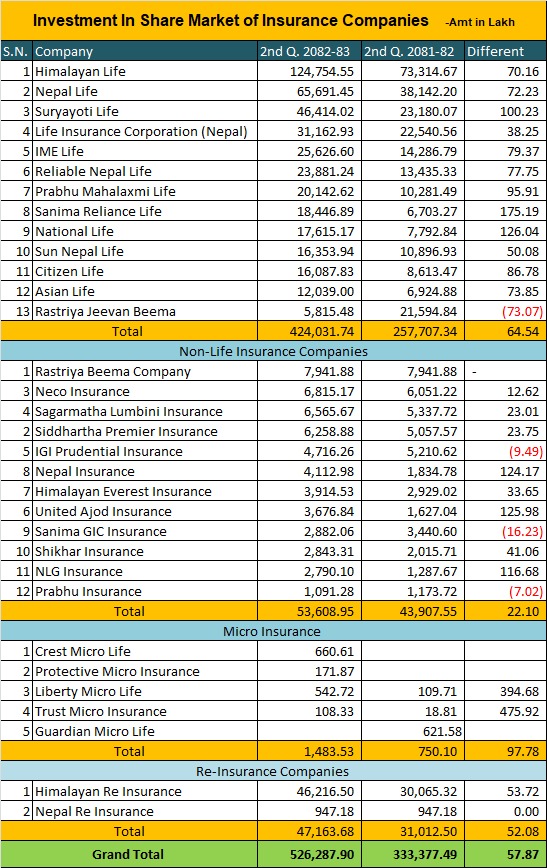 Investment In Share Market of Insurance Companies -Amt in Lakh

| S.N. | Company | 2nd Q. 2082-83 | 2nd Q. 2081-82 | Different |
|---|---|---|---|---|
| 1 | Himalayan Life | 124,754.55 | 73,314.67 | 70.16 |
| 2 | Nepal Life | 65,691.45 | 38,142.20 | 72.23 |
| 3 | Suryayoti Life | 46,414.02 | 23,180.07 | 100.23 |
| 4 | Life Insurance Corporation (Nepal) | 31,162.93 | 22,540.56 | 38.25 |
| 5 | IME Life | 25,626.60 | 14,286.79 | 79.37 |
| 6 | Reliable Nepal Life | 23,881.24 | 13,435.33 | 77.75 |
| 7 | Prabhu Mahalaxmi Life | 20,142.62 | 10,281.49 | 95.91 |
| 8 | Sanima Reliance Life | 18,446.89 | 6,703.27 | 175.19 |
| 9 | National Life | 17,615.17 | 7,792.84 | 126.04 |
| 10 | Sun Nepal Life | 16,353.94 | 10,896.93 | 50.08 |
| 11 | Citizen Life | 16,087.83 | 8,613.47 | 86.78 |
| 12 | Asian Life | 12,039.00 | 6,924.88 | 73.85 |
| 13 | Rastriya Jeevan Beema | 5,815.48 | 21,594.84 | (73.07) |
| | Total | 424,031.74 | 257,707.34 | 64.54 |
| | Non-Life Insurance Companies | | | |
| 1 | Rastriya Beema Company | 7,941.88 | 7,941.88 | - |
| 3 | Neco Insurance | 6,815.17 | 6,051.22 | 12.62 |
| 4 | Sagarmatha Lumbini Insurance | 6,565.67 | 5,337.72 | 23.01 |
| 2 | Siddhartha Premier Insurance | 6,258.88 | 5,057.57 | 23.75 |
| 5 | IGI Prudential Insurance | 4,716.26 | 5,210.62 | (9.49) |
| 8 | Nepal Insurance | 4,112.98 | 1,834.78 | 124.17 |
| 7 | Himalayan Everest Insurance | 3,914.53 | 2,929.02 | 33.65 |
| 6 | United Ajod Insurance | 3,676.84 | 1,627.04 | 125.98 |
| 9 | Sanima GIC Insurance | 2,882.06 | 3,440.60 | (16.23) |
| 10 | Shikhar Insurance | 2,843.31 | 2,015.71 | 41.06 |
| 11 | NLG Insurance | 2,790.10 | 1,287.67 | 116.68 |
| 12 | Prabhu Insurance | 1,091.28 | 1,173.72 | (7.02) |
| | Total | 53,608.95 | 43,907.55 | 22.10 |
| | Micro Insurance | | | |
| 1 | Crest Micro Life | 660.61 | | |
| 2 | Protective Micro Insurance | 171.87 | | |
| 3 | Liberty Micro Life | 542.72 | 109.71 | 394.68 |
| 4 | Trust Micro Insurance | 108.33 | 18.81 | 475.92 |
| 5 | Guardian Micro Life | | 621.58 | |
| | Total | 1,483.53 | 750.10 | 97.78 |
| | Re-Insurance Companies | | | |
| 1 | Himalayan Re Insurance | 46,216.50 | 30,065.32 | 53.72 |
| 2 | Nepal Re Insurance | 947.18 | 947.18 | 0.00 |
| | Total | 47,163.68 | 31,012.50 | 52.08 |
| | Grand Total | 526,287.90 | 333,377.49 | 57.87 |